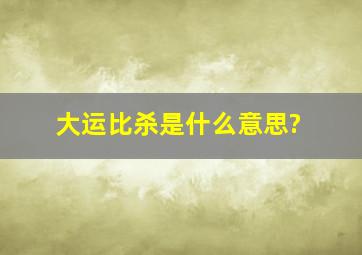 大运比杀是什么意思?